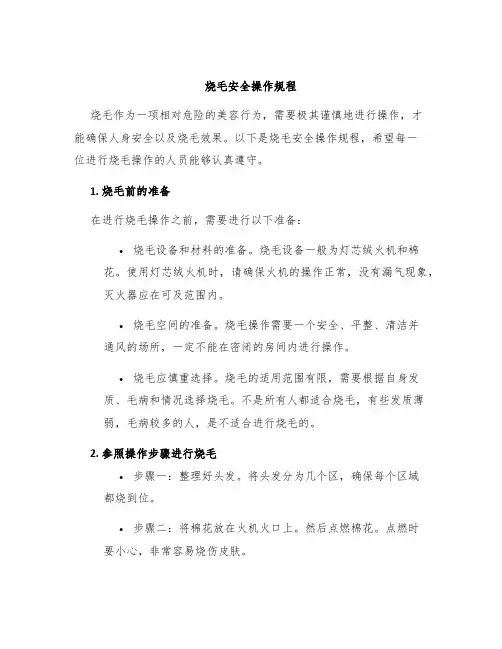 烧毛安全操作规程

烧毛作为一项相对危险的美容行为，需要极其谨慎地进行操作，才能确保人身安全以及烧毛效果。以下是烧毛安全操作规程，希望每一位进行烧毛操作的人员能够认真遵守。

1. 烧毛前的准备

在进行烧毛操作之前，需要进行以下准备：

• 烧毛设备和材料的准备。烧毛设备一般为灯芯绒火机和棉花。使用灯芯绒火机时，请确保火机的操作正常，没有漏气现象，灭火器应在可及范围内。

• 烧毛空间的准备。烧毛操作需要一个安全、平整、清洁并通风的场所，一定不能在密闭的房间内进行操作。

• 烧毛应慎重选择。烧毛的适用范围有限，需要根据自身发质、毛病和情况选择烧毛。不是所有人都适合烧毛，有些发质薄弱，毛病较多的人，是不适合进行烧毛的。

2. 参照操作步骤进行烧毛

• 步骤一：整理好头发。将头发分为几个区，确保每个区域都烧到位。

• 步骤二：将棉花放在火机火口上。然后点燃棉花。点燃时要小心，非常容易烧伤皮肤。